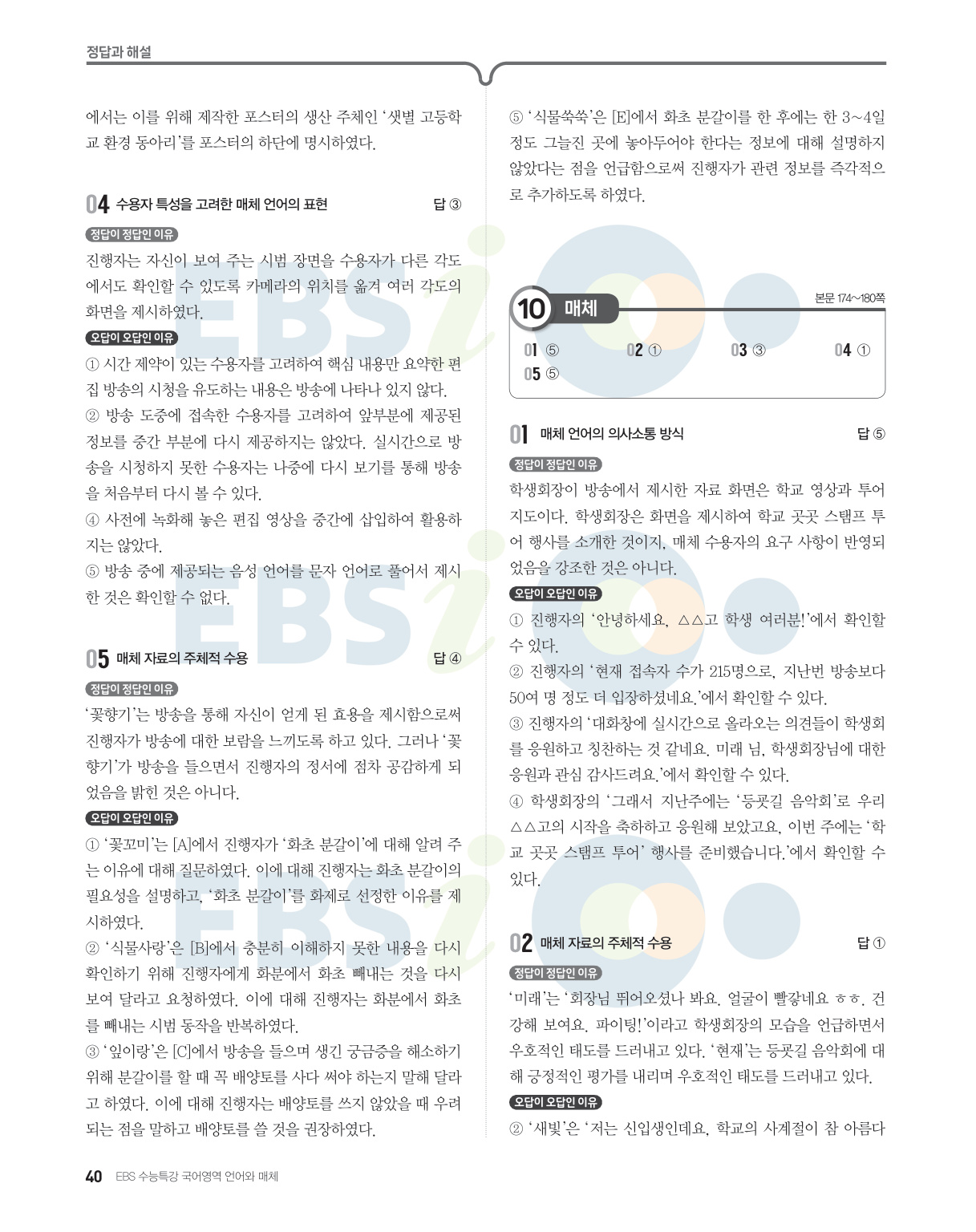 정답과 해설

에서는 이를 위해 제작한 포스터의 생산 주체인 '샛별 고등학교 환경 동아리'를 포스터의 하단에 명시하였다.

04 수용자 특성을 고려한 매체 언어의 표현 답 ③

정답이 정답인 이유

진행자는 자신이 보여 주는 시범 장면을 수용자가 다른 각도에서도 확인할 수 있도록 카메라의 위치를 옮겨 여러 각도의 화면을 제시하였다.

오답이 오답인 이유

① 시간 제약이 있는 수용자를 고려하여 핵심 내용만 요약한 편집 방송의 시청을 유도하는 내용은 방송에 나타나 있지 않다.
② 방송 도중에 접속한 수용자를 고려하여 앞부분에 제공된 정보를 중간 부분에 다시 제공하지는 않았다. 실시간으로 방송을 시청하지 못한 수용자는 나중에 다시 보기를 통해 방송을 처음부터 다시 볼 수 있다.
④ 사전에 녹화해 놓은 편집 영상을 중간에 삽입하여 활용하지는 않았다.
⑤ 방송 중에 제공되는 음성 언어를 문자 언어로 풀어서 제시한 것은 확인할 수 없다.

05 매체 자료의 주체적 수용 답 ④

정답이 정답인 이유

'꽃향기'는 방송을 통해 자신이 얻게 된 효용을 제시함으로써 진행자가 방송에 대한 보람을 느끼도록 하고 있다. 그러나 '꽃향기'가 방송을 들으면서 진행자의 정서에 점차 공감하게 되었음을 밝힌 것은 아니다.

오답이 오답인 이유

① '꽃꼬미'는 [A]에서 진행자가 '화초 분갈이'에 대해 알려 주는 이유에 대해 질문하였다. 이에 대해 진행자는 화초 분갈이의 필요성을 설명하고, '화초 분갈이'를 화제로 선정한 이유를 제시하였다.
② '식물사랑'은 [B]에서 충분히 이해하지 못한 내용을 다시 확인하기 위해 진행자에게 화분에서 화초 빼내는 것을 다시 보여 달라고 요청하였다. 이에 대해 진행자는 화분에서 화초를 빼내는 시범 동작을 반복하였다.
③ '잎이랑'은 [C]에서 방송을 들으며 생긴 궁금증을 해소하기 위해 분갈이를 할 때 꼭 배양토를 사다 써야 하는지 말해 달라고 하였다. 이에 대해 진행자는 배양토를 쓰지 않았을 때 우려되는 점을 말하고 배양토를 쓸 것을 권장하였다.

⑤ '식물쑥쑥'은 [E]에서 화초 분갈이를 한 후에는 한 3~4일 정도 그늘진 곳에 놓아두어야 한다는 정보에 대해 설명하지 않았다는 점을 언급함으로써 진행자가 관련 정보를 즉각적으로 추가하도록 하였다.

10 매체
본문 174~180쪽

01 ⑤ 02 ① 03 ③ 04 ①
05 ⑤

01 매체 언어의 의사소통 방식 답 ⑤

정답이 정답인 이유

학생회장이 방송에서 제시한 자료 화면은 학교 영상과 투어 지도이다. 학생회장은 화면을 제시하여 학교 곳곳 스탬프 투어 행사를 소개한 것이지, 매체 수용자의 요구 사항이 반영되었음을 강조한 것은 아니다.

오답이 오답인 이유

① 진행자의 '안녕하세요, △△고 학생 여러분!'에서 확인할 수 있다.
② 진행자의 '현재 접속자 수가 215명으로, 지난번 방송보다 50여 명 정도 더 입장하셨네요.'에서 확인할 수 있다.
③ 진행자의 '대화창에 실시간으로 올라오는 의견들이 학생회를 응원하고 칭찬하는 것 같네요. 미래 님, 학생회장님에 대한 응원과 관심 감사드려요.'에서 확인할 수 있다.
④ 학생회장의 '그래서 지난주에는 '등굣길 음악회'로 우리 △△고의 시작을 축하하고 응원해 보았고요, 이번 주에는 '학교 곳곳 스탬프 투어' 행사를 준비했습니다.'에서 확인할 수 있다.

02 매체 자료의 주체적 수용 답 ①

정답이 정답인 이유

'미래'는 '회장님 뛰어오셨나 봐요. 얼굴이 빨갛네요 ㅎㅎ. 건강해 보여요. 파이팅!'이라고 학생회장의 모습을 언급하면서 우호적인 태도를 드러내고 있다. '현재'는 등굣길 음악회에 대해 긍정적인 평가를 내리며 우호적인 태도를 드러내고 있다.

오답이 오답인 이유

② '새빛'은 '저는 신입생인데요, 학교의 사계절이 참 아름다

40 EBS 수능특강 국어영역 언어와 매체

EBSi